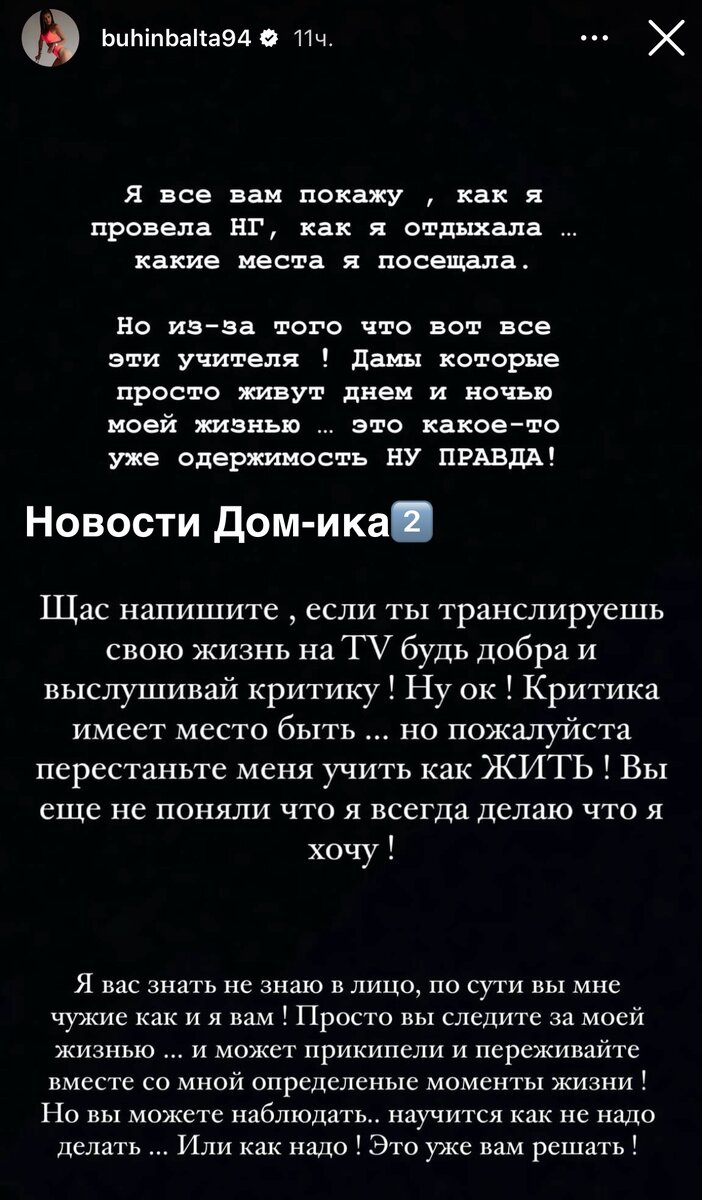 buhinbalta94 11ч.

Я все вам покажу , как я провела НГ, как я отдыхала … какие места я посещала.

Но из-за того что вот все эти учителя ! Дамы которые просто живут днем и ночью моей жизнью … это какое-то уже одержимость НУ ПРАВДА!

Новости Дом-ика2

Щас напишите , если ты транслируешь свою жизнь на TV будь добра и выслушивай критику ! Ну ок ! Критика имеет место быть … но пожалуйста перестаньте меня учить как ЖИТЬ ! Вы еще не поняли что я всегда делаю что я хочу !

Я вас знать не знаю в лицо, по сути вы мне чужие как и я вам ! Просто вы следите за моей жизнью … и может прикипели и переживайте вместе со мной определеные моменты жизни ! Но вы можете наблюдать.. научится как не надо делать … Или как надо ! Это уже вам решать !